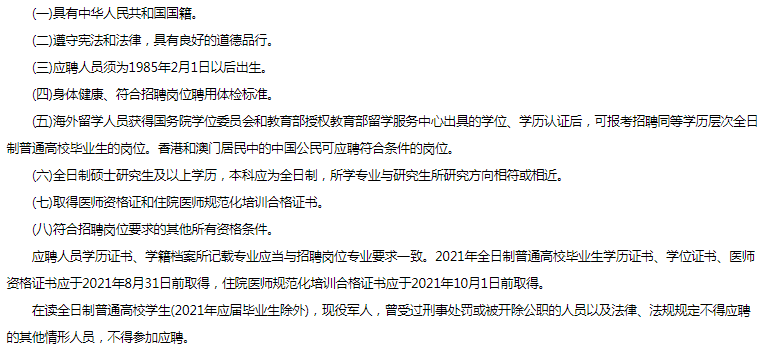 (一)具有中华人民共和国国籍。

(二)遵守宪法和法律，具有良好的道德品行。

(三)应聘人员须为1985年2月1日以后出生。

(四)身体健康、符合招聘岗位聘用体检标准。

(五)海外留学人员获得国务院学位委员会和教育部授权教育部留学服务中心出具的学位、学历认证后，可报考招聘同等学历层次全日制普通高校毕业生的岗位。香港和澳门居民中的中国公民可应聘符合条件的岗位。

(六)全日制硕士研究生及以上学历，本科应为全日制，所学专业与研究生所研究方向相符或相近。

(七)取得医师资格证和住院医师规范化培训合格证书。

(八)符合招聘岗位要求的其他所有资格条件。

应聘人员学历证书、学籍档案所记载专业应当与招聘岗位专业要求一致。2021年全日制普通高校毕业生学历证书、学位证书、医师资格证书应于2021年8月31日前取得，住院医师规范化培训合格证书应于2021年10月1日前取得。

在读全日制普通高校学生(2021年应届毕业生除外)，现役军人，曾受过刑事处罚或被开除公职的人员以及法律、法规规定不得应聘的其他情形人员，不得参加应聘。